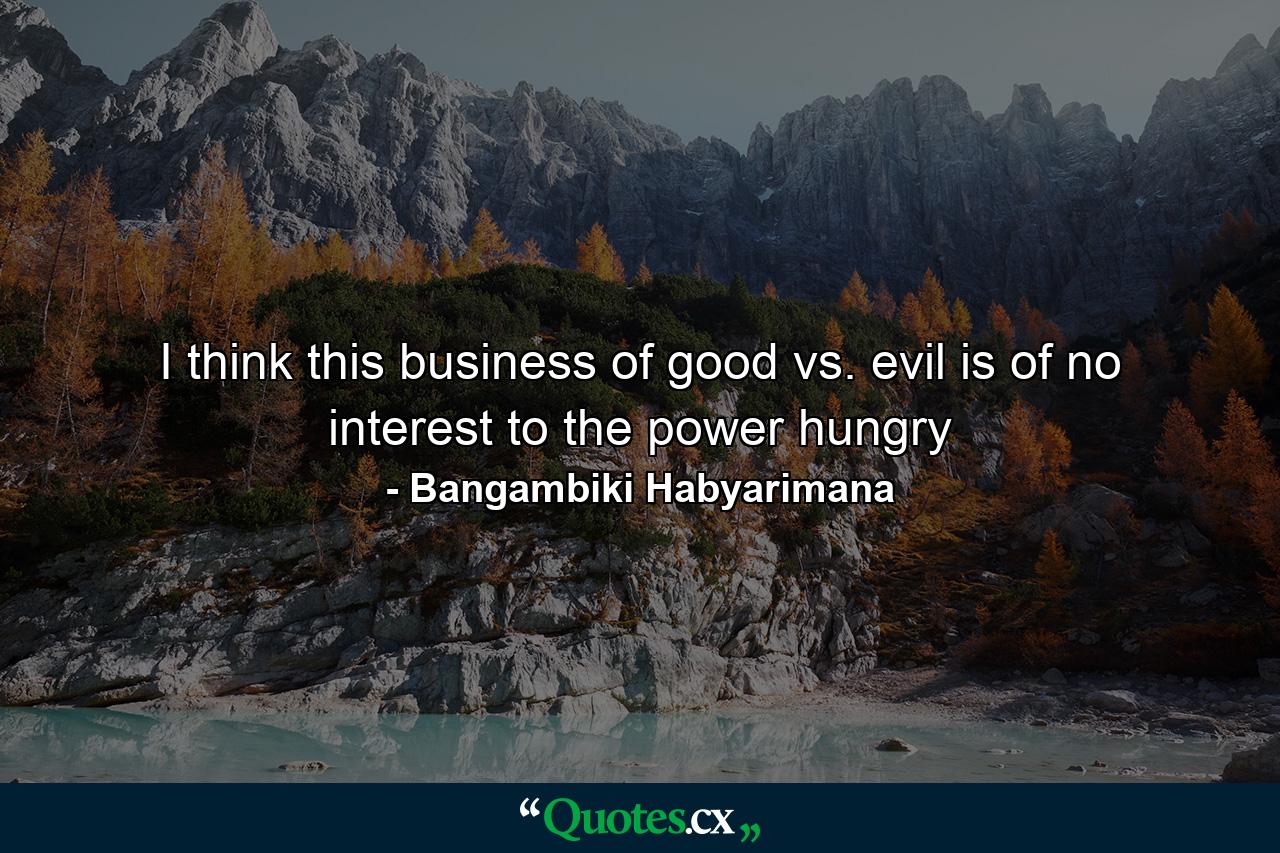 I think this business of good vs. evil is of no interest to the power hungry

- Bangambiki Habyarimana

“Quotes.cx„